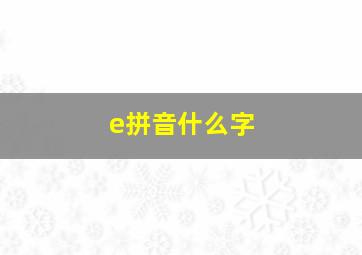 e拼音什么字